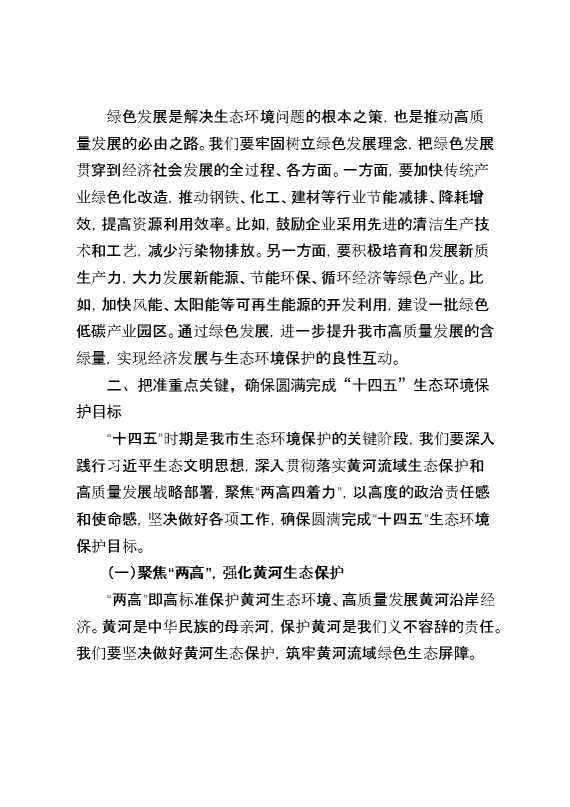 绿色发展是解决生态环境问题的根本之策，也是推动高质量发展的必由之路。我们要牢固树立绿色发展理念，把绿色发展贯穿到经济社会发展的全过程、各方面。一方面，要加快传统产业绿色化改造，推动钢铁、化工、建材等行业节能减排、降耗增效，提高资源利用效率。比如，鼓励企业采用先进的清洁生产技术和工艺，减少污染物排放。另一方面，要积极培育和发展新质生产力，大力发展新能源、节能环保、循环经济等绿色产业。比如，加快风能、太阳能等可再生能源的开发利用，建设一批绿色低碳产业园区。通过绿色发展，进一步提升我市高质量发展的含绿量，实现经济发展与生态环境保护的良性互动。

二、把准重点关键，确保圆满完成“十四五”生态环境保护目标

“十四五”时期是我市生态环境保护的关键阶段，我们要深入践行习近平生态文明思想，深入贯彻落实黄河流域生态保护和高质量发展战略部署，聚焦“两高四着力”，以高度的政治责任感和使命感，坚决做好各项工作，确保圆满完成“十四五”生态环境保护目标。

（一）聚焦“两高”，强化黄河生态保护

“两高”即高标准保护黄河生态环境、高质量发展黄河沿岸经济。黄河是中华民族的母亲河，保护黄河是我们义不容辞的责任。我们要坚决做好黄河生态保护，筑牢黄河流域绿色生态屏障。